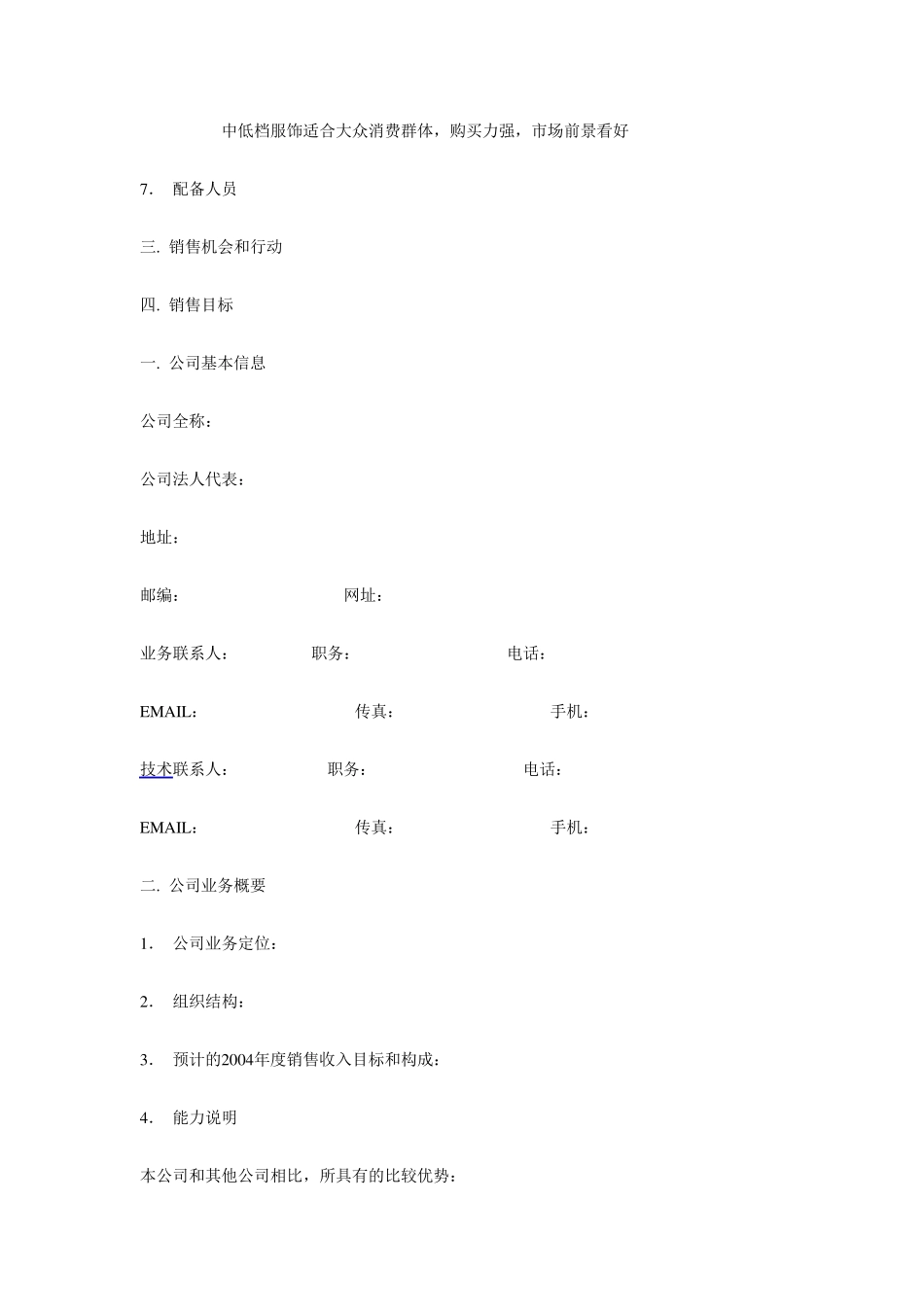 中低档服饰适合大众消费群体，购买力强，市场前景看好

7. 配备人员

三. 销售机会和行动

四. 销售目标

一. 公司基本信息

公司全称：

公司法人代表：

地址：

邮编： 网址：

业务联系人： 职务： 电话：

EMAIL： 传真： 手机：

技术联系人： 职务： 电话：

EMAIL： 传真： 手机：

二. 公司业务概要

1. 公司业务定位：

2. 组织结构：

3. 预计的2004年度销售收入目标和构成：

4. 能力说明

本公司和其他公司相比，所具有的比较优势：